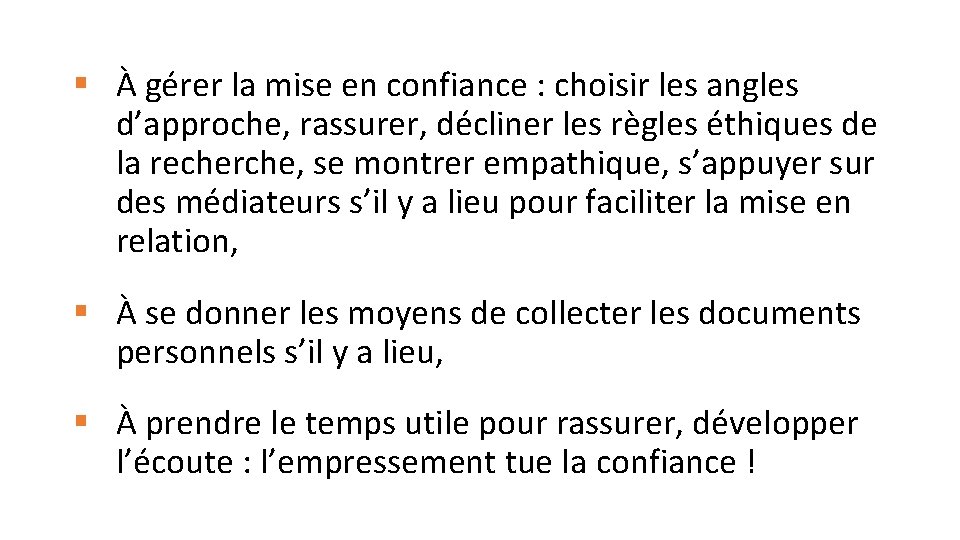 ▪ À gérer la mise en confiance : choisir les angles d’approche, rassurer, décliner les règles éthiques de la recherche, se montrer empathique, s’appuyer sur des médiateurs s’il y a lieu pour faciliter la mise en relation,

▪ À se donner les moyens de collecter les documents personnels s’il y a lieu,

▪ À prendre le temps utile pour rassurer, développer l’écoute : l’empressement tue la confiance !